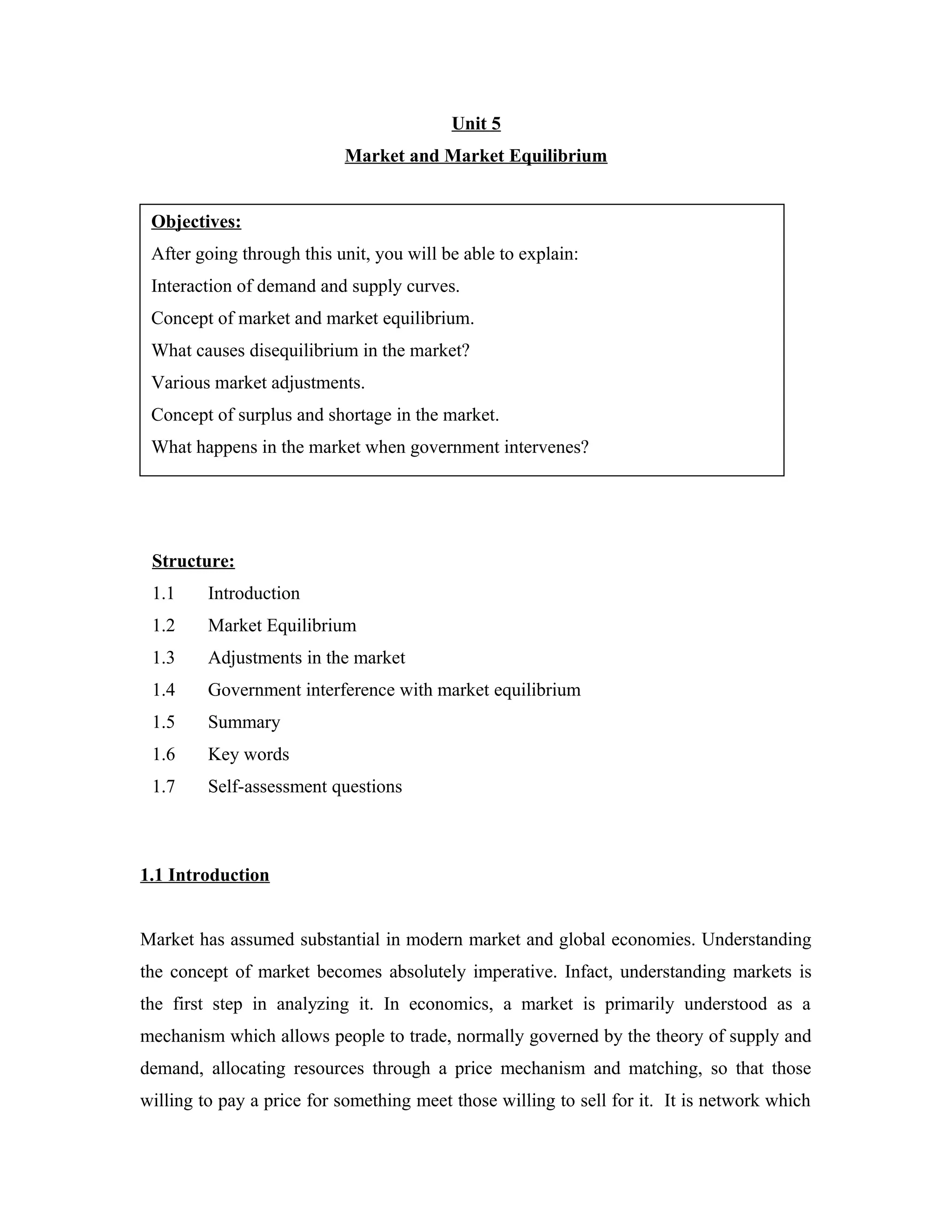 Unit 5

Market and Market Equilibrium

Objectives:

After going through this unit, you will be able to explain:

Interaction of demand and supply curves.

Concept of market and market equilibrium.

What causes disequilibrium in the market?

Various market adjustments.

Concept of surplus and shortage in the market.

What happens in the market when government intervenes?

Structure:

1.1 Introduction

1.2 Market Equilibrium

1.3 Adjustments in the market

1.4 Government interference with market equilibrium

1.5 Summary

1.6 Key words

1.7 Self-assessment questions

1.1 Introduction

Market has assumed substantial in modern market and global economies. Understanding the concept of market becomes absolutely imperative. Infact, understanding markets is the first step in analyzing it. In economics, a market is primarily understood as a mechanism which allows people to trade, normally governed by the theory of supply and demand, allocating resources through a price mechanism and matching, so that those willing to pay a price for something meet those willing to sell for it. It is network which